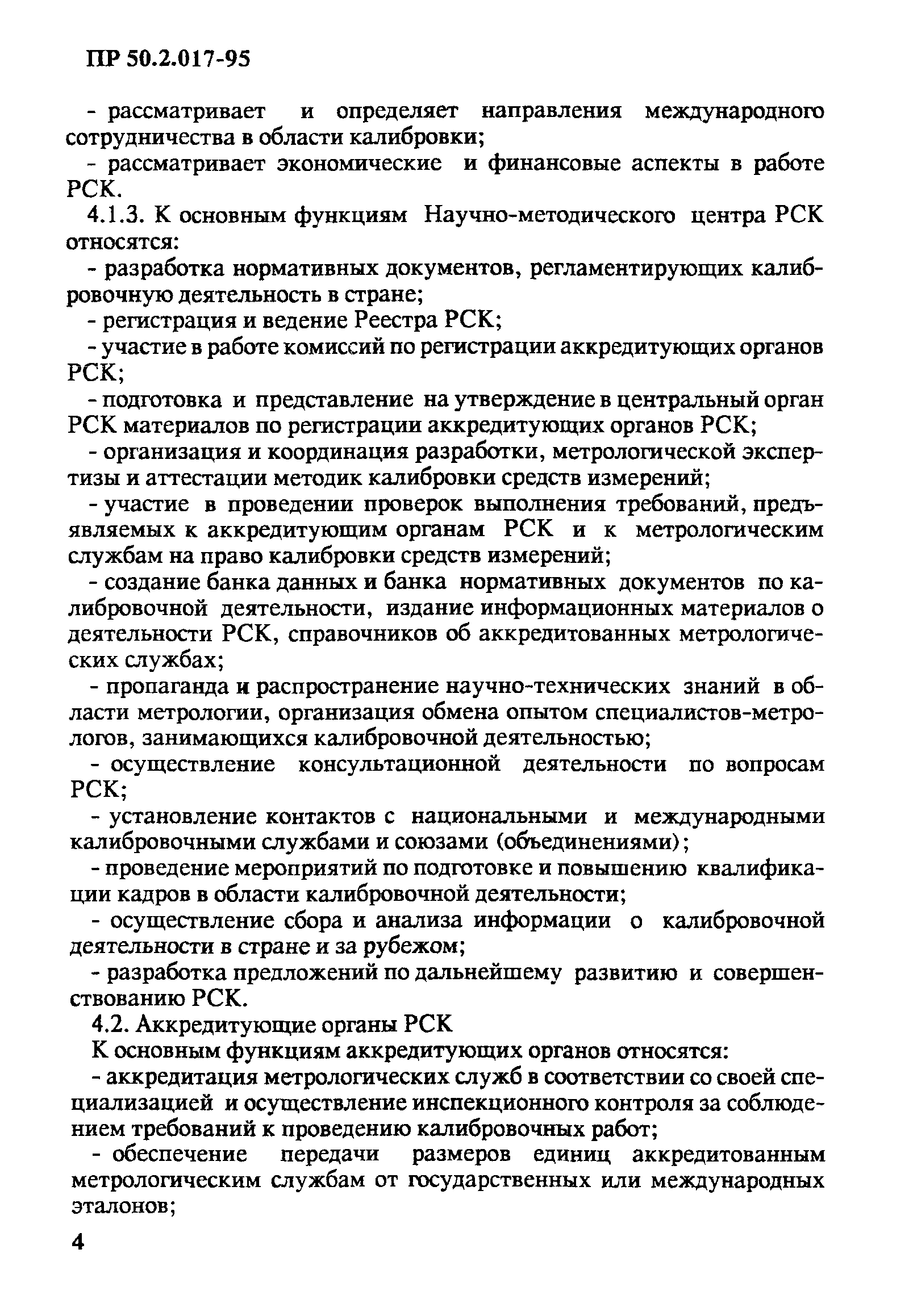 ПР 50.2.017-95

- рассматривает и определяет направления международного сотрудничества в области калибровки;

- рассматривает экономические и финансовые аспекты в работе РСК.

4.1.3. К основным функциям Научно-методического центра РСК относятся:

- разработка нормативных документов, регламентирующих калибровочную деятельность в стране;

- регистрация и ведение Реестра РСК;

- участие в работе комиссий по регистрации аккредитующих органов РСК;

- подготовка и представление на утверждение в центральный орган РСК материалов по регистрации аккредитующих органов РСК;

- организация и координация разработки, метрологической экспертизы и аттестации методик калибровки средств измерений;

- участие в проведении проверок выполнения требований, предъявляемых к аккредитующим органам РСК и к метрологическим службам на право калибровки средств измерений;

- создание банка данных и банка нормативных документов по калибровочной деятельности, издание информационных материалов о деятельности РСК, справочников об аккредитованных метрологических службах;

- пропаганда и распространение научно-технических знаний в области метрологии, организация обмена опытом специалистов-метрологов, занимающихся калибровочной деятельностью;

- осуществление консультационной деятельности по вопросам РСК;

- установление контактов с национальными и международными калибровочными службами и союзами (объединениями);

- проведение мероприятий по подготовке и повышению квалификации кадров в области калибровочной деятельности;

- осуществление сбора и анализа информации о калибровочной деятельности в стране и за рубежом;

- разработка предложений по дальнейшему развитию и совершенствованию РСК.

4.2. Аккредитующие органы РСК

К основным функциям аккредитующих органов относятся:

- аккредитация метрологических служб в соответствии со своей специализацией и осуществление инспекционного контроля за соблюдением требований к проведению калибровочных работ;

- обеспечение передачи размеров единиц аккредитованным метрологическим службам от государственных или международных эталонов;

4